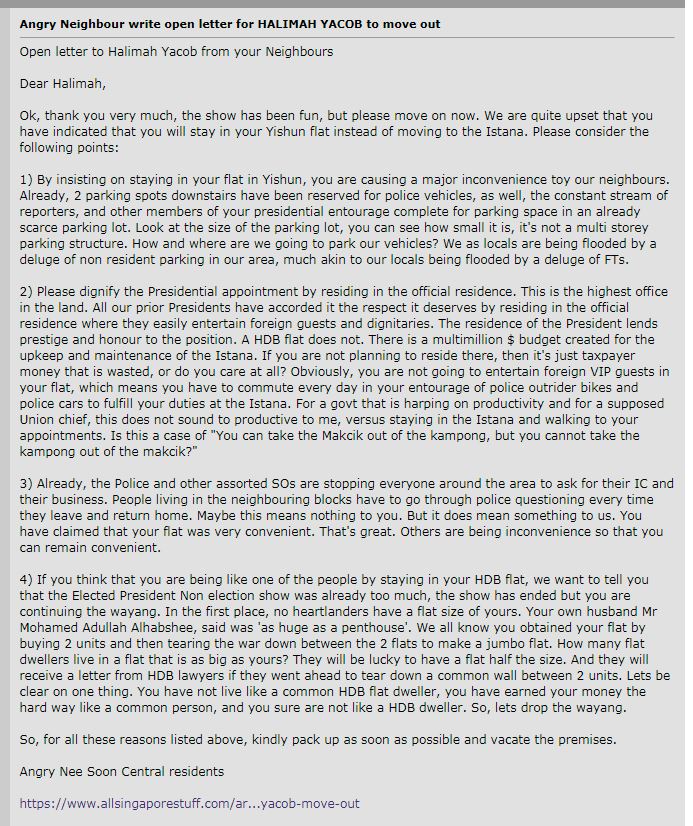 Angry Neighbour write open letter for HALIMAH YACOB to move out

Open letter to Halimah Yacob from your Neighbours

Dear Halimah,

Ok, thank you very much, the show has been fun, but please move on now. We are quite upset that you have indicated that you will stay in your Yishun flat instead of moving to the Istana. Please consider the following points:

1) By insisting on staying in your flat in Yishun, you are causing a major inconvenience toy our neighbours. Already, 2 parking spots downstairs have been reserved for police vehicles, as well, the constant stream of reporters, and other members of your presidential entourage complete for parking space in an already scarce parking lot. Look at the size of the parking lot, you can see how small it is, it's not a multi storey parking structure. How and where are we going to park our vehicles? We as locals are being flooded by a deluge of non resident parking in our area, much akin to our locals being flooded by a deluge of FTs.

2) Please dignify the Presidential appointment by residing in the official residence. This is the highest office in the land. All our prior Presidents have accorded it the respect it deserves by residing in the official residence where they easily entertain foreign guests and dignitaries. The residence of the President lends prestige and honour to the position. A HDB flat does not. There is a multimillion $ budget created for the upkeep and maintenance of the Istana. If you are not planning to reside there, then it's just taxpayer money that is wasted, or do you care at all? Obviously, you are not going to entertain foreign VIP guests in your flat, which means you have to commute every day in your entourage of police outrider bikes and police cars to fulfill your duties at the Istana. For a govt that is harping on productivity and for a supposed Union chief, this does not sound to productive to me, versus staying in the Istana and walking to your appointments. Is this a case of "You can take the Makcik out of the kampong, but you cannot take the kampong out of the makcik?"

3) Already, the Police and other assorted SOs are stopping everyone around the area to ask for their IC and their business. People living in the neighbouring blocks have to go through police questioning every time they leave and return home. Maybe this means nothing to you. But it does mean something to us. You have claimed that your flat was very convenient. That's great. Others are being inconvenience so that you can remain convenient.

4) If you think that you are being like one of the people by staying in your HDB flat, we want to tell you that the Elected President Non election show was already too much, the show has ended but you are continuing the wayang. In the first place, no heartlanders have a flat size of yours. Your own husband Mr Mohamed Adullah Alhabshee, said was 'as huge as a penthouse'. We all know you obtained your flat by buying 2 units and then tearing the war down between the 2 flats to make a jumbo flat. How many flat dwellers live in a flat that is as big as yours? They will be lucky to have a flat half the size. And they will receive a letter from HDB lawyers if they went ahead to tear down a common wall between 2 units. Lets be clear on one thing. You have not live like a common HDB flat dweller, you have earned your money the hard way like a common person, and you sure are not like a HDB dweller. So, lets drop the wayang.

So, for all these reasons listed above, kindly pack up as soon as possible and vacate the premises.

Angry Nee Soon Central residents

https://www.allsingaporestuff.com/ar...yacob-move-out